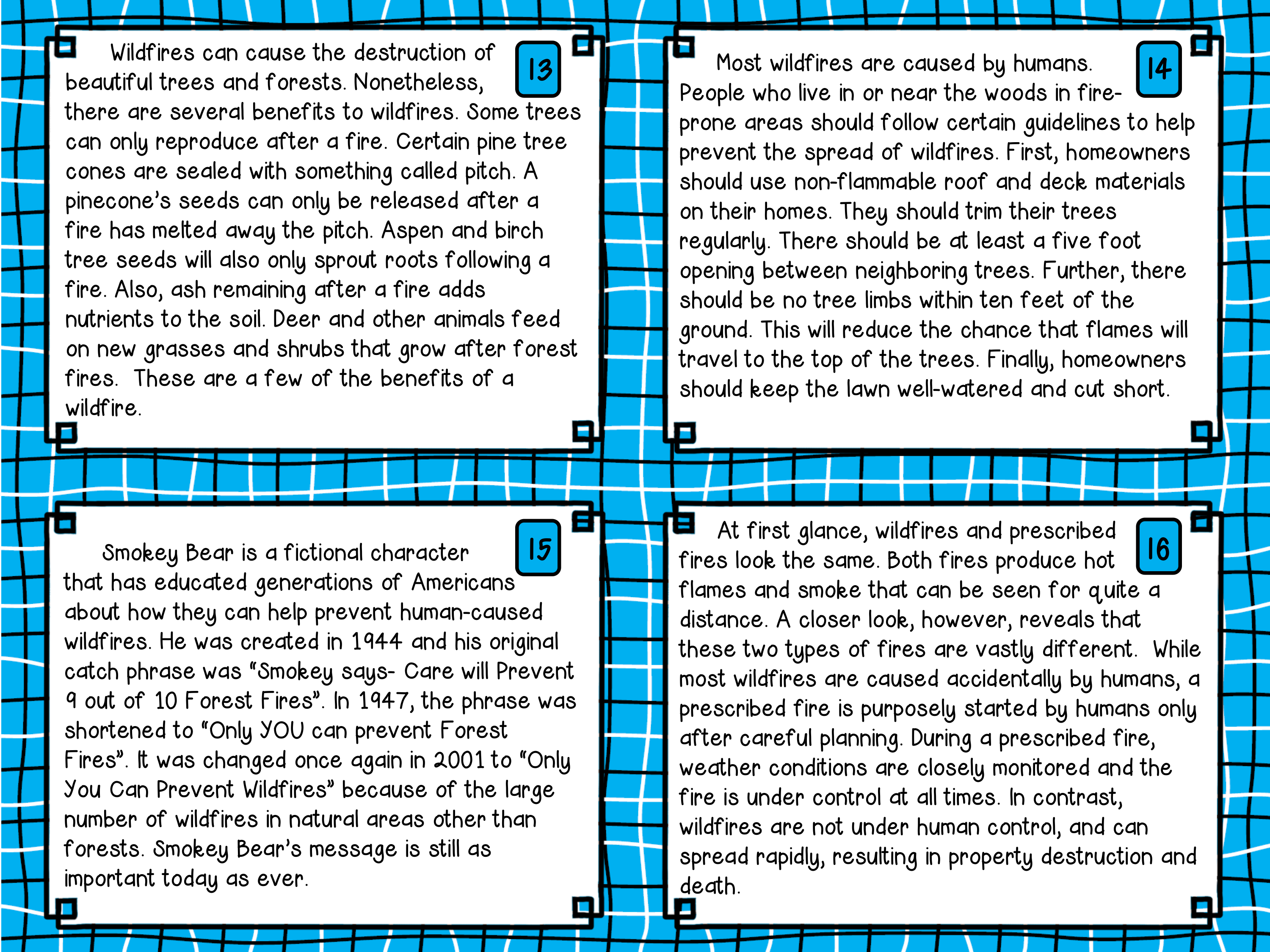 13

Wildfires can cause the destruction of beautiful trees and forests. Nonetheless, there are several benefits to wildfires. Some trees can only reproduce after a fire. Certain pine tree cones are sealed with something called pitch. A pinecone's seeds can only be released after a fire has melted away the pitch. Aspen and birch tree seeds will also only sprout roots following a fire. Also, ash remaining after a fire adds nutrients to the soil. Deer and other animals feed on new grasses and shrubs that grow after forest fires. These are a few of the benefits of a wildfire.

14

Most wildfires are caused by humans. People who live in or near the woods in fire-prone areas should follow certain guidelines to help prevent the spread of wildfires. First, homeowners should use non-flammable roof and deck materials on their homes. They should trim their trees regularly. There should be at least a five foot opening between neighboring trees. Further, there should be no tree limbs within ten feet of the ground. This will reduce the chance that flames will travel to the top of the trees. Finally, homeowners should keep the lawn well-watered and cut short.

15

Smokey Bear is a fictional character that has educated generations of Americans about how they can help prevent human-caused wildfires. He was created in 1944 and his original catch phrase was "Smokey says- Care will Prevent 9 out of 10 Forest Fires". In 1947, the phrase was shortened to "Only YOU can prevent Forest Fires". It was changed once again in 2001 to "Only You Can Prevent Wildfires" because of the large number of wildfires in natural areas other than forests. Smokey Bear's message is still as important today as ever.

16

At first glance, wildfires and prescribed fires look the same. Both fires produce hot flames and smoke that can be seen for quite a distance. A closer look, however, reveals that these two types of fires are vastly different. While most wildfires are caused accidentally by humans, a prescribed fire is purposely started by humans only after careful planning. During a prescribed fire, weather conditions are closely monitored and the fire is under control at all times. In contrast, wildfires are not under human control, and can spread rapidly, resulting in property destruction and death.